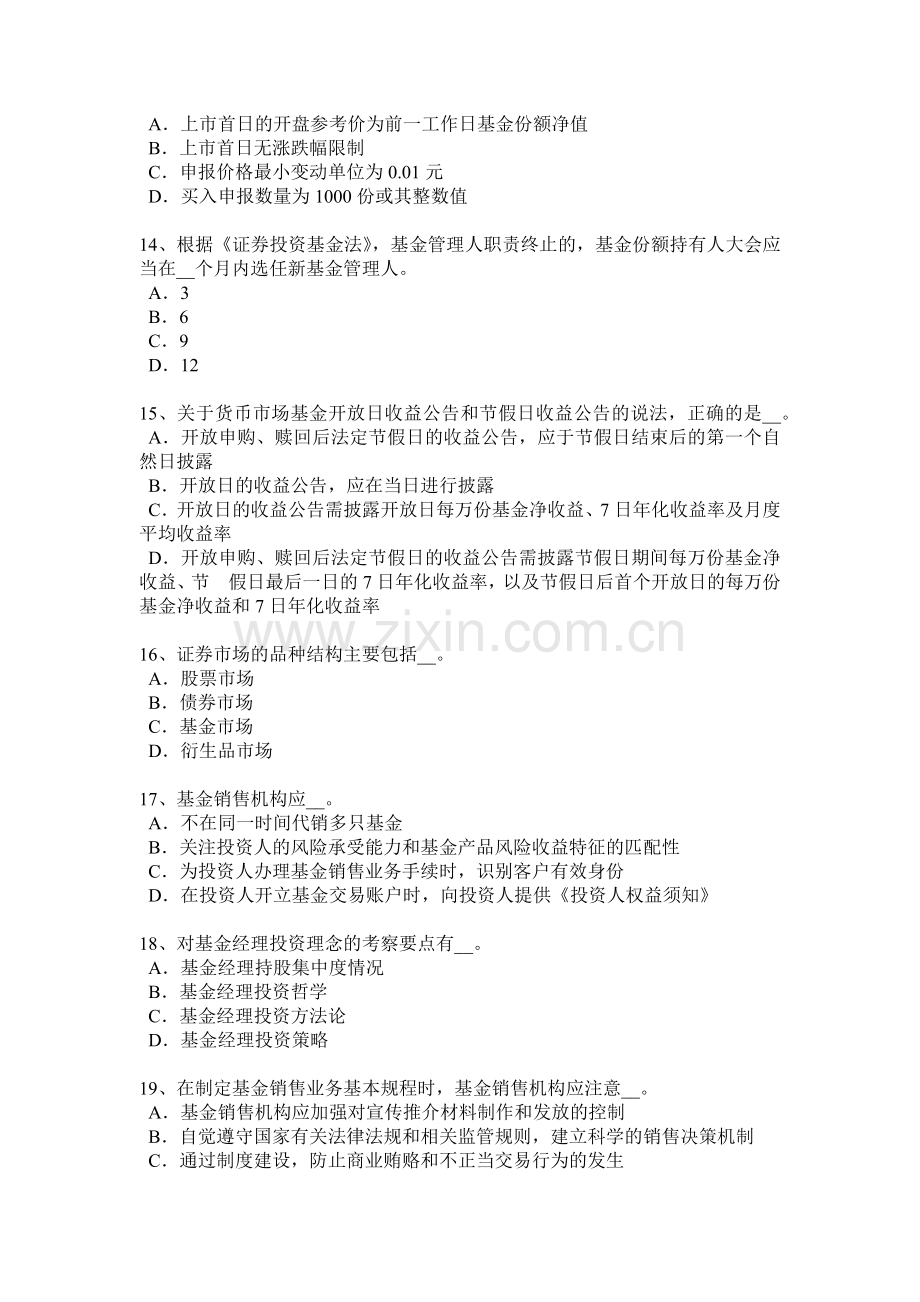 A．上市首日的开盘参考价为前一工作日基金份额净值
B．上市首日无涨跌幅限制
C．申报价格最小变动单位为0.01元
D．买入申报数量为1000份或其整数值

14、根据《证券投资基金法》，基金管理人职责终止的，基金份额持有人大会应当在____个月内选任新基金管理人。
A．3
B．6
C．9
D．12

15、关于货币市场基金开放日收益公告和节假日收益公告的说法，正确的是____。
A．开放申购、赎回后法定节假日的收益公告，应于节假日结束后的第一个自然日披露
B．开放日的收益公告，应在当日进行披露
C．开放日的收益公告需披露开放日每万份基金净收益、7日年化收益率及月度平均收益率
D．开放申购、赎回后法定节假日的收益公告需披露节假日期间每万份基金净收益、节 假日最后一日的7日年化收益率，以及节假日后首个开放日的每万份基金净收益和7日年化收益率

16、证券市场的品种结构主要包括____。
A．股票市场
B．债券市场
C．基金市场
D．衍生品市场

17、基金销售机构应____。
A．不在同一时间代销多只基金
B．关注投资人的风险承受能力和基金产品风险收益特征的匹配性
C．为投资人办理基金销售业务手续时，识别客户有效身份
D．在投资人开立基金交易账户时，向投资人提供《投资人权益须知》

18、对基金经理投资理念的考察要点有____。
A．基金经理持股集中度情况
B．基金经理投资哲学
C．基金经理投资方法论
D．基金经理投资策略

19、在制定基金销售业务基本规程时，基金销售机构应注意____。
A．基金销售机构应加强对宣传推介材料制作和发放的控制
B．自觉遵守国家有关法律法规和相关监管规则，建立科学的销售决策机制
C．通过制度建设，防止商业贿赂和不正当交易行为的发生

www.zixin.com.cn